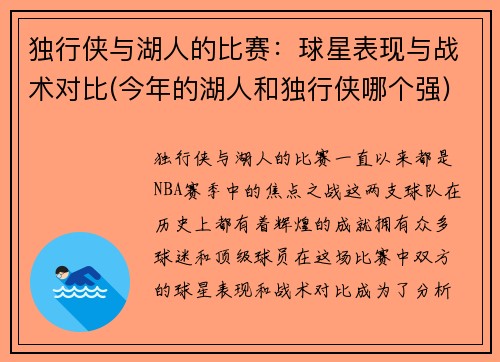 独行侠与湖人的比赛：球星表现与战术对比(今年的湖人和独行侠哪个强)

独行侠与湖人的比赛一直以来都是NBA赛季中的焦点之战这两支球队在历史上都有着辉煌的成就拥有众多球迷和顶级球员在这场比赛中双方的球星表现和战术对比成为了分析